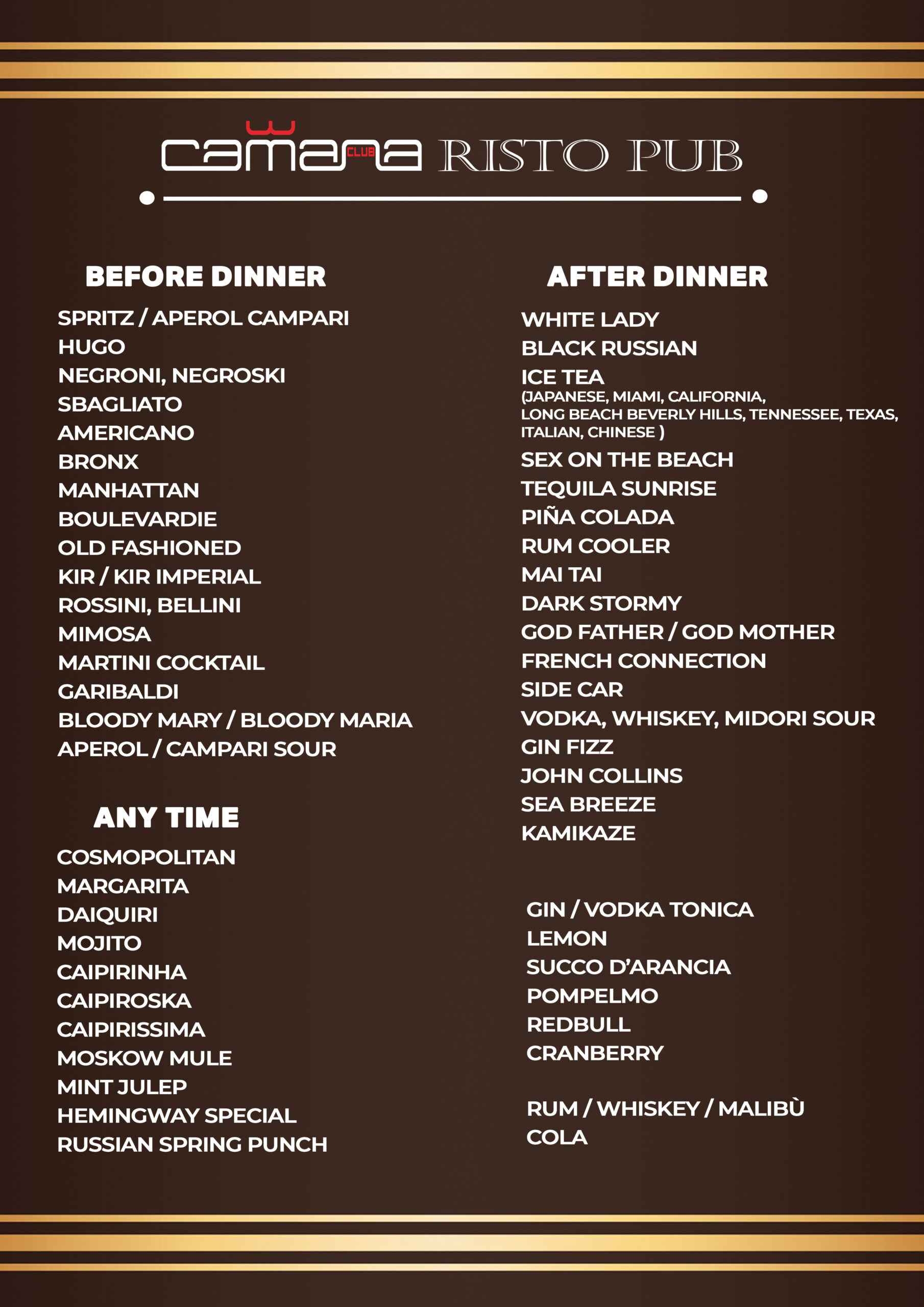 camara CLUB RISTO PUB

BEFORE DINNER
SPRITZ / APEROL CAMPARI
HUGO
NEGRONI, NEGROSKI
SBAGLIATO
AMERICANO
BRONX
MANHATTAN
BOULEVARDIE
OLD FASHIONED
KIR / KIR IMPERIAL
ROSSINI, BELLINI
MIMOSA
MARTINI COCKTAIL
GARIBALDI
BLOODY MARY / BLOODY MARIA
APEROL / CAMPARI SOUR

ANY TIME
COSMOPOLITAN
MARGARITA
DAIQUIRI
MOJITO
CAIPIRINHA
CAIPIROSKA
CAIPIRISSIMA
MOSKOW MULE
MINT JULEP
HEMINGWAY SPECIAL
RUSSIAN SPRING PUNCH

AFTER DINNER
WHITE LADY
BLACK RUSSIAN
ICE TEA
(JAPANESE, MIAMI, CALIFORNIA, LONG BEACH BEVERLY HILLS, TENNESSEE, TEXAS, ITALIAN, CHINESE )
SEX ON THE BEACH
TEQUILA SUNRISE
PIÑA COLADA
RUM COOLER
MAI TAI
DARK STORMY
GOD FATHER / GOD MOTHER
FRENCH CONNECTION
SIDE CAR
VODKA, WHISKEY, MIDORI SOUR
GIN FIZZ
JOHN COLLINS
SEA BREEZE
KAMIKAZE

GIN / VODKA TONICA
LEMON
SUCCO D'ARANCIA
POMPELMO
REDBULL
CRANBERRY

RUM / WHISKEY / MALIBÙ
COLA